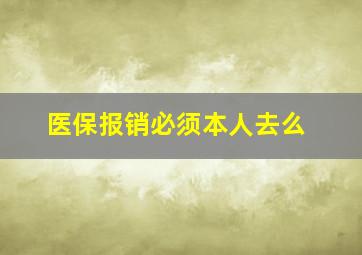 医保报销必须本人去么